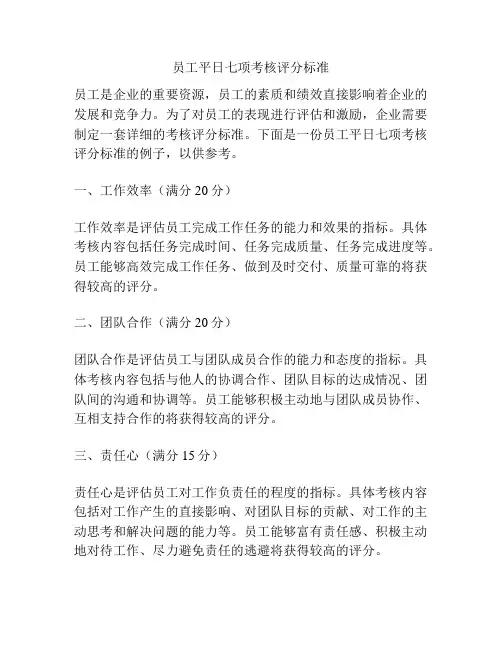 员工平日七项考核评分标准

员工是企业的重要资源，员工的素质和绩效直接影响着企业的发展和竞争力。为了对员工的表现进行评估和激励，企业需要制定一套详细的考核评分标准。下面是一份员工平日七项考核评分标准的例子，以供参考。

一、工作效率（满分 20 分）

工作效率是评估员工完成工作任务的能力和效果的指标。具体考核内容包括任务完成时间、任务完成质量、任务完成进度等。员工能够高效完成工作任务、做到及时交付、质量可靠的将获得较高的评分。

二、团队合作（满分 20 分）

团队合作是评估员工与团队成员合作的能力和态度的指标。具体考核内容包括与他人的协调合作、团队目标的达成情况、团队间的沟通和协调等。员工能够积极主动地与团队成员协作、互相支持合作的将获得较高的评分。

三、责任心（满分 15 分）

责任心是评估员工对工作负责任的程度的指标。具体考核内容包括对工作产生的直接影响、对团队目标的贡献、对工作的主动思考和解决问题的能力等。员工能够富有责任感、积极主动地对待工作、尽力避免责任的逃避将获得较高的评分。